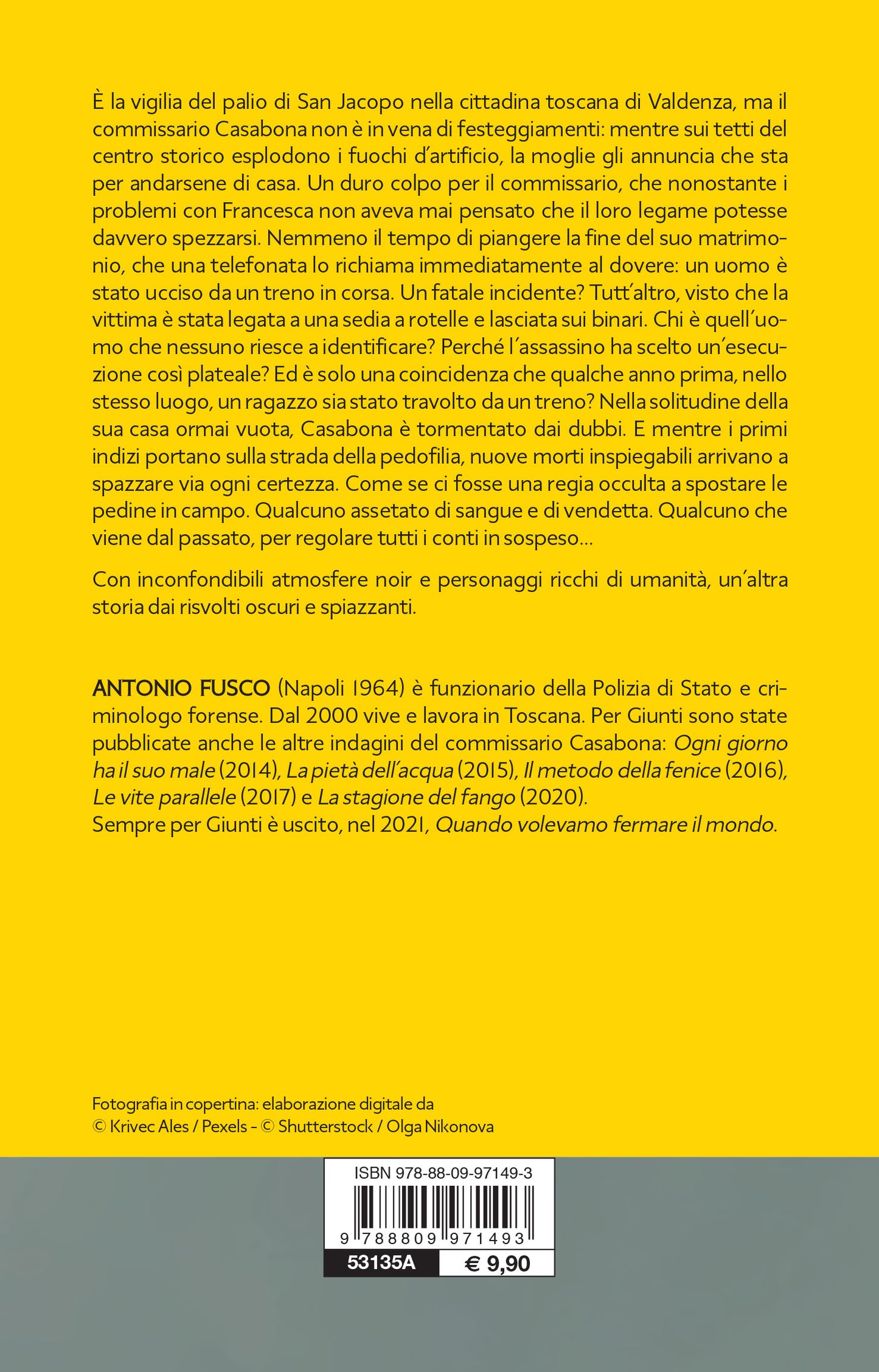 È la vigilia del palio di San Jacopo nella cittadina toscana di Valdenza, ma il commissario Casabona non è in vena di festeggiamenti: mentre sui tetti del centro storico esplodono i fuochi d'artificio, la moglie gli annuncia che sta per andarsene di casa. Un duro colpo per il commissario, che nonostante i problemi con Francesca non aveva mai pensato che il loro legame potesse davvero spezzarsi. Nemmeno il tempo di piangere la fine del suo matrimonio, che una telefonata lo richiama immediatamente al dovere: un uomo è stato ucciso da un treno in corsa. Un fatale incidente? Tutt'altro, visto che la vittima è stata legata a una sedia a rotelle e lasciata sui binari. Chi è quell'uomo che nessuno riesce a identificare? Perché l'assassino ha scelto un'esecuzione così plateale? Ed è solo una coincidenza che qualche anno prima, nello stesso luogo, un ragazzo sia stato travolto da un treno? Nella solitudine della sua casa ormai vuota, Casabona è tormentato dai dubbi. E mentre i primi indizi portano sulla strada della pedofilia, nuove morti inspiegabili arrivano a spazzare via ogni certezza. Come se ci fosse una regia occulta a spostare le pedine in campo. Qualcuno assetato di sangue e di vendetta. Qualcuno che viene dal passato, per regolare tutti i conti in sospeso...

Con inconfondibili atmosfere noir e personaggi ricchi di umanità, un'altra storia dai risvolti oscuri e spiazzanti.

ANTONIO FUSCO (Napoli 1964) è funzionario della Polizia di Stato e criminologo forense. Dal 2000 vive e lavora in Toscana. Per Giunti sono state pubblicate anche le altre indagini del commissario Casabona: Ogni giorno ha il suo male (2014), La pietà dell'acqua (2015), Il metodo della fenice (2016), Le vite parallele (2017) e La stagione del fango (2020).
Sempre per Giunti è uscito, nel 2021, Quando volevamo fermare il mondo.

Fotografia in copertina: elaborazione digitale da
© Krivec Ales / Pexels - © Shutterstock / Olga Nikonova

ISBN 978-88-09-97149-3
9 788809 971493
53135A
€ 9,90